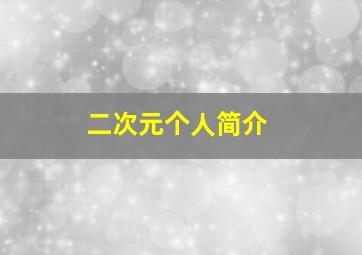 二次元个人简介